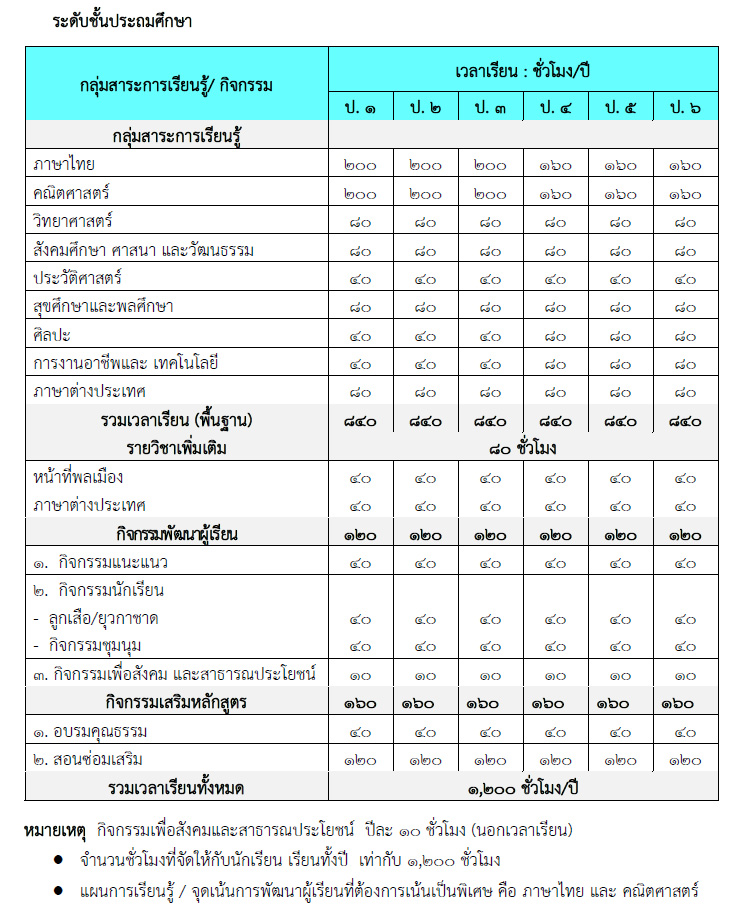 ระดับชั้นประถมศึกษา

| กลุ่มสาระการเรียนรู้/ กิจกรรม | เวลาเรียน : ชั่วโมง/ปี | | | | | |
|---|---|---|---|---|---|---|
| | ป. ๑ | ป. ๒ | ป. ๓ | ป. ๔ | ป. ๕ | ป. ๖ |
| กลุ่มสาระการเรียนรู้ | | | | | | |
| ภาษาไทย | ๒๐๐ | ๒๐๐ | ๒๐๐ | ๑๖๐ | ๑๖๐ | ๑๖๐ |
| คณิตศาสตร์ | ๒๐๐ | ๒๐๐ | ๒๐๐ | ๑๖๐ | ๑๖๐ | ๑๖๐ |
| วิทยาศาสตร์ | ๘๐ | ๘๐ | ๘๐ | ๘๐ | ๘๐ | ๘๐ |
| สังคมศึกษา ศาสนา และวัฒนธรรม | ๘๐ | ๘๐ | ๘๐ | ๘๐ | ๘๐ | ๘๐ |
| ประวัติศาสตร์ | ๔๐ | ๔๐ | ๔๐ | ๔๐ | ๔๐ | ๔๐ |
| สุขศึกษาและพลศึกษา | ๘๐ | ๘๐ | ๘๐ | ๘๐ | ๘๐ | ๘๐ |
| ศิลปะ | ๔๐ | ๔๐ | ๔๐ | ๘๐ | ๘๐ | ๘๐ |
| การงานอาชีพและ เทคโนโลยี | ๔๐ | ๔๐ | ๔๐ | ๘๐ | ๘๐ | ๘๐ |
| ภาษาต่างประเทศ | ๘๐ | ๘๐ | ๘๐ | ๘๐ | ๘๐ | ๘๐ |
| รวมเวลาเรียน (พื้นฐาน) | ๘๔๐ | ๘๔๐ | ๘๔๐ | ๘๔๐ | ๘๔๐ | ๘๔๐ |
| รายวิชาเพิ่มเติม | ๘๐ ชั่วโมง | | | | | |
| หน้าที่พลเมือง | ๔๐ | ๔๐ | ๔๐ | ๔๐ | ๔๐ | ๔๐ |
| ภาษาต่างประเทศ | ๔๐ | ๔๐ | ๔๐ | ๔๐ | ๔๐ | ๔๐ |
| กิจกรรมพัฒนาผู้เรียน | ๑๒๐ | ๑๒๐ | ๑๒๐ | ๑๒๐ | ๑๒๐ | ๑๒๐ |
| ๑. กิจกรรมแนะแนว | ๔๐ | ๔๐ | ๔๐ | ๔๐ | ๔๐ | ๔๐ |
| ๒. กิจกรรมนักเรียน | | | | | | |
| - ลูกเสือ/ยุวกาชาด | ๔๐ | ๔๐ | ๔๐ | ๔๐ | ๔๐ | ๔๐ |
| - กิจกรรมชุมนุม | ๔๐ | ๔๐ | ๔๐ | ๔๐ | ๔๐ | ๔๐ |
| ๓. กิจกรรมเพื่อสังคม และสาธารณประโยชน์ | ๑๐ | ๑๐ | ๑๐ | ๑๐ | ๑๐ | ๑๐ |
| กิจกรรมเสริมหลักสูตร | ๑๖๐ | ๑๖๐ | ๑๖๐ | ๑๖๐ | ๑๖๐ | ๑๖๐ |
| ๑. อบรมคุณธรรม | ๔๐ | ๔๐ | ๔๐ | ๔๐ | ๔๐ | ๔๐ |
| ๒. สอนซ่อมเสริม | ๑๒๐ | ๑๒๐ | ๑๒๐ | ๑๒๐ | ๑๒๐ | ๑๒๐ |
| รวมเวลาเรียนทั้งหมด | ๑,๒๐๐ ชั่วโมง/ปี | | | | | |

หมายเหตุ กิจกรรมเพื่อสังคมและสาธารณประโยชน์ ปีละ ๑๐ ชั่วโมง (นอกเวลาเรียน)
● จำนวนชั่วโมงที่จัดให้กับนักเรียน เรียนทั้งปี เท่ากับ ๑,๒๐๐ ชั่วโมง
● แผนการเรียนรู้ / จุดเน้นการพัฒนาผู้เรียนที่ต้องการเน้นเป็นพิเศษ คือ ภาษาไทย และ คณิตศาสตร์